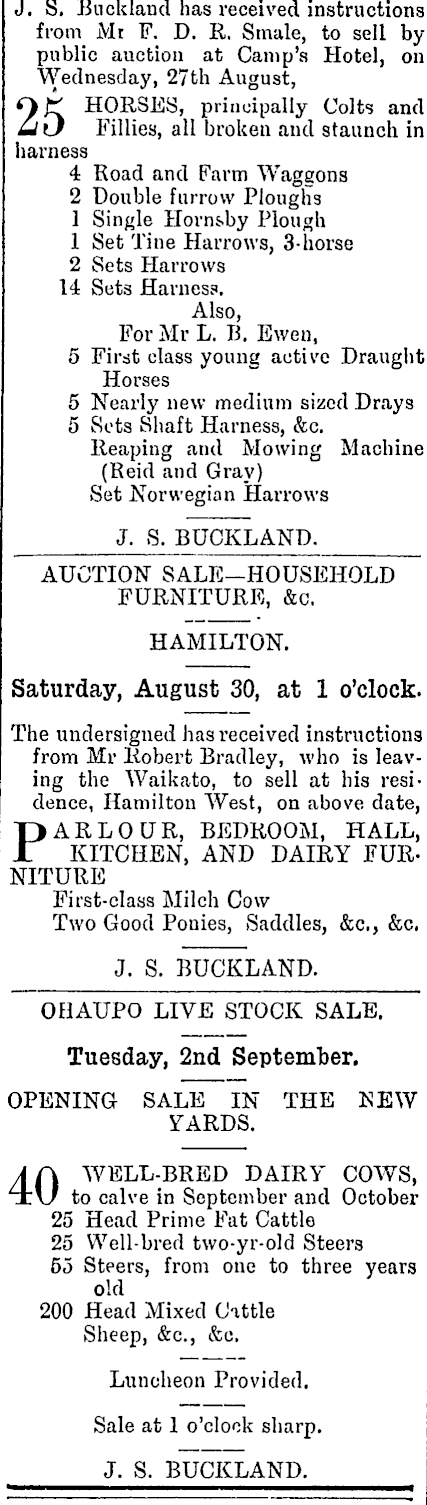 J. S. Buckland has received instructions from Mr F. D. R. Smale, to sell by public auction at Camp's Hotel, on Wednesday, 27th August,

25 HORSES, principally Colts and Fillies, all broken and staunch in harness
4 Road and Farm Waggons
2 Double furrow Ploughs
1 Single Hornsby Plough
1 Set Tine Harrows, 3-horse
2 Sets Harrows
14 Sets Harness.
Also,
For Mr L. B. Ewen,
5 First class young active Draught Horses
5 Nearly new medium sized Drays
5 Sets Shaft Harness, &c.
Reaping and Mowing Machine (Reid and Gray)
Set Norwegian Harrows

J. S. BUCKLAND.

AUCTION SALE—HOUSEHOLD FURNITURE, &c.

HAMILTON.

Saturday, August 30, at 1 o'clock.

The undersigned has received instructions from Mr Robert Bradley, who is leaving the Waikato, to sell at his residence, Hamilton West, on above date,

PARLOUR, BEDROOM, HALL, KITCHEN, AND DAIRY FURNITURE
First-class Milch Cow
Two Good Ponies, Saddles, &c., &c.

J. S. BUCKLAND.

OHAUPO LIVE STOCK SALE.

Tuesday, 2nd September.

OPENING SALE IN THE NEW YARDS.

40 WELL-BRED DAIRY COWS, to calve in September and October
25 Head Prime Fat Cattle
25 Well-bred two-yr-old Steers
55 Steers, from one to three years old
200 Head Mixed Cattle
Sheep, &c., &c.

Luncheon Provided.

Sale at 1 o'clock sharp.

J. S. BUCKLAND.